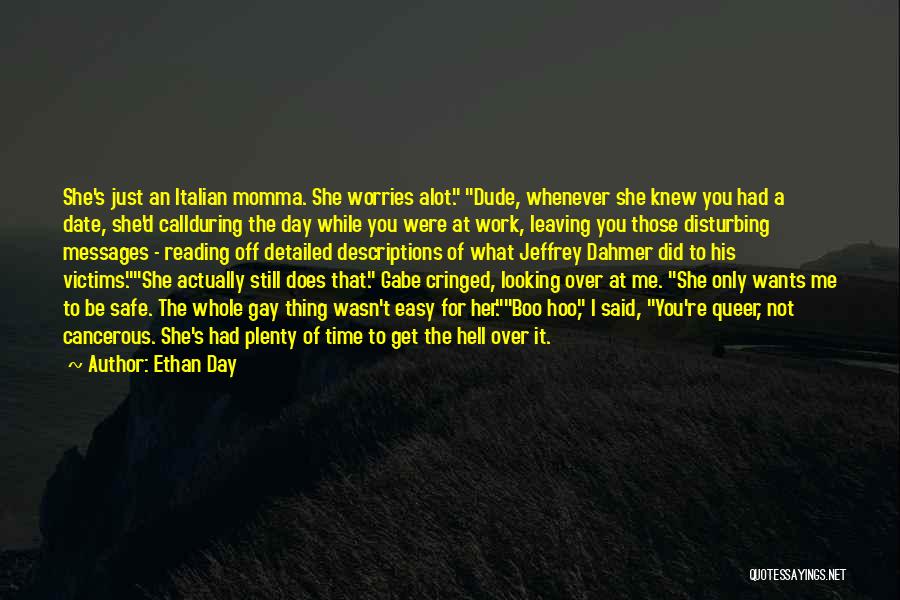 She's just an Italian momma. She worries alot." "Dude, whenever she knew you had a date, she'd callduring the day while you were at work, leaving you those disturbing messages - reading off detailed descriptions of what Jeffrey Dahmer did to his victims.""She actually still does that." Gabe cringed, looking over at me. "She only wants me to be safe. The whole gay thing wasn't easy for her.""Boo hoo," I said, "You're queer, not cancerous. She's had plenty of time to get the hell over it.

~ Author: Ethan Day

QUOTESSAYINGS.NET